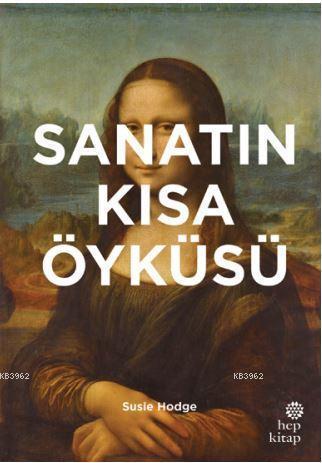 SANATIN KISA ÖYKÜSÜ

KB3962

KB3962

Susie Hodge

hep kitap